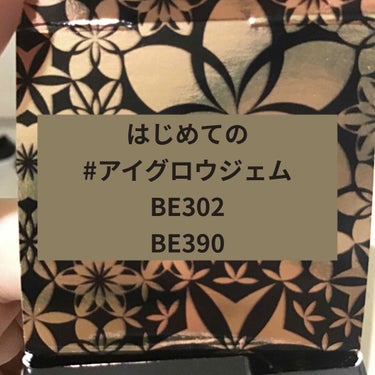 はじめての
#アイグロウジェム
BE302
BE390